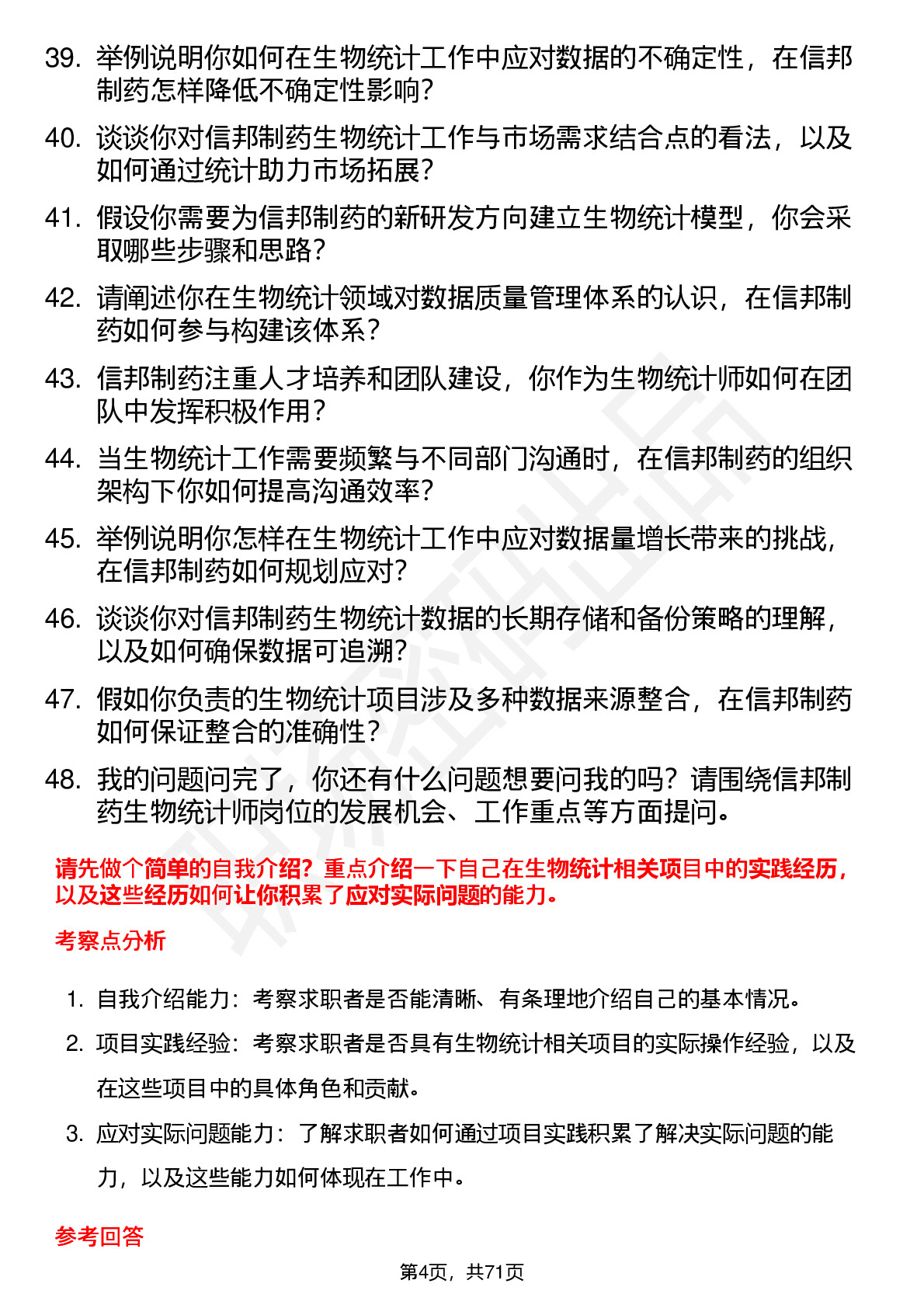 39. 举例说明你如何在生物统计工作中应对数据的不确定性，在信邦制药怎样降低不确定性影响？

40. 谈谈你对信邦制药生物统计工作与市场需求结合点的看法，以及如何通过统计助力市场拓展？

41. 假设你需要为信邦制药的新研发方向建立生物统计模型，你会采取哪些步骤和思路？

42. 请阐述你在生物统计领域对数据质量管理体系的认识，在信邦制药如何参与构建该体系？

43. 信邦制药注重人才培养和团队建设，你作为生物统计师如何在团队中发挥积极作用？

44. 当生物统计工作需要频繁与不同部门沟通时，在信邦制药的组织架构下你如何提高沟通效率？

45. 举例说明你怎样在生物统计工作中应对数据量增长带来的挑战，在信邦制药如何规划应对？

46. 谈谈你对信邦制药生物统计数据的长期存储和备份策略的理解，以及如何确保数据可追溯？

47. 假如你负责的生物统计项目涉及多种数据来源整合，在信邦制药如何保证整合的准确性？

48. 我的问题问完了，你还有什么问题想要问我的吗？请围绕信邦制药生物统计师岗位的发展机会、工作重点等方面提问。

请先做个简单的自我介绍？重点介绍一下自己在生物统计相关项目中的实践经历，以及这些经历如何让你积累了应对实际问题的能力。

考察点分析

1. 自我介绍能力：考察求职者是否能清晰、有条理地介绍自己的基本情况。

2. 项目实践经验：考察求职者是否具有生物统计相关项目的实际操作经验，以及在这些项目中的具体角色和贡献。

3. 应对实际问题能力：了解求职者如何通过项目实践积累了解决实际问题的能力，以及这些能力如何体现在工作中。

参考回答

第4页，共71页